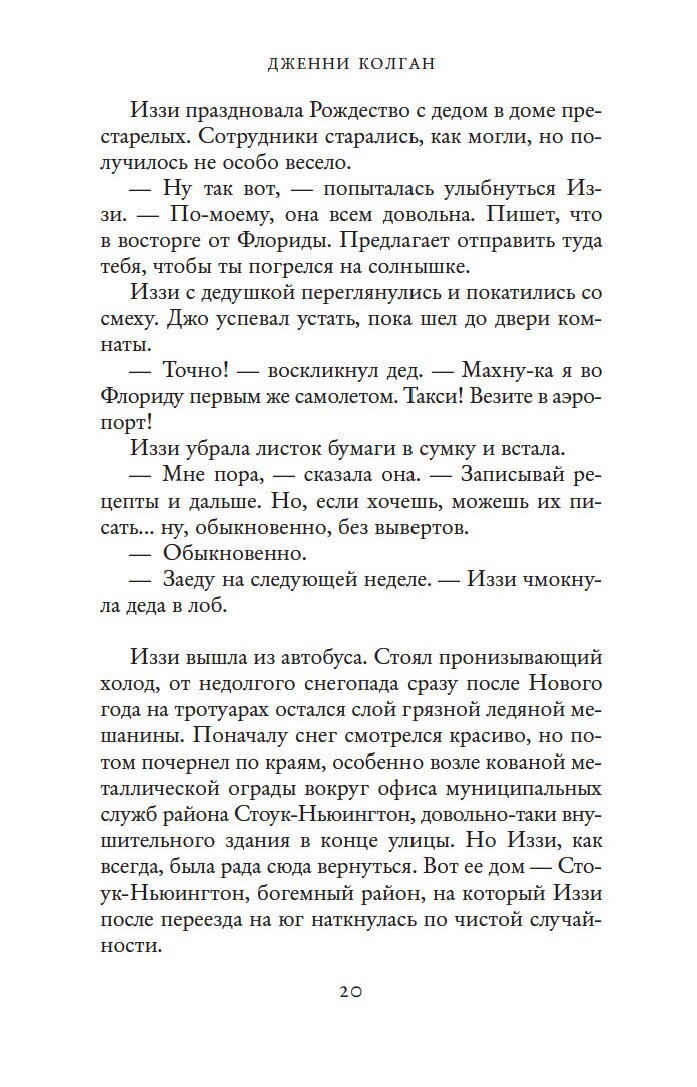 ДЖЕННИ КОЛГАН

Иззи праздновала Рождество с дедом в доме престарелых. Сотрудники старались, как могли, но получилось не особо весело.

— Ну так вот, — попыталась улыбнуться Иззи. — По-моему, она всем довольна. Пишет, что в восторге от Флориды. Предлагает отправить туда тебя, чтобы ты погрелся на солнышке.

Иззи с дедушкой переглянулись и покатились со смеху. Джо успевал устать, пока шел до двери комнаты.

— Точно! — воскликнул дед. — Махну-ка я во Флориду первым же самолетом. Такси! Везите в аэропорт!

Иззи убрала листок бумаги в сумку и встала.

— Мне пора, — сказала она. — Записывай рецепты и дальше. Но, если хочешь, можешь их писать... ну, обыкновенно, без вывертов.

— Обыкновенно.

— Заеду на следующей неделе. — Иззи чмокнула деда в лоб.

Иззи вышла из автобуса. Стоял пронизывающий холод, от недолгого снегопада сразу после Нового года на тротуарах остался слой грязной ледяной мешанины. Поначалу снег смотрелся красиво, но потом почернел по краям, особенно возле кованой металлической ограды вокруг офиса муниципальных служб района Стоук-Ньюингтон, довольно-таки внушительного здания в конце улицы. Но Иззи, как всегда, была рада сюда вернуться. Вот ее дом — Стоук-Ньюингтон, богемный район, на который Иззи после переезда на юг наткнулась по чистой случайности.

20